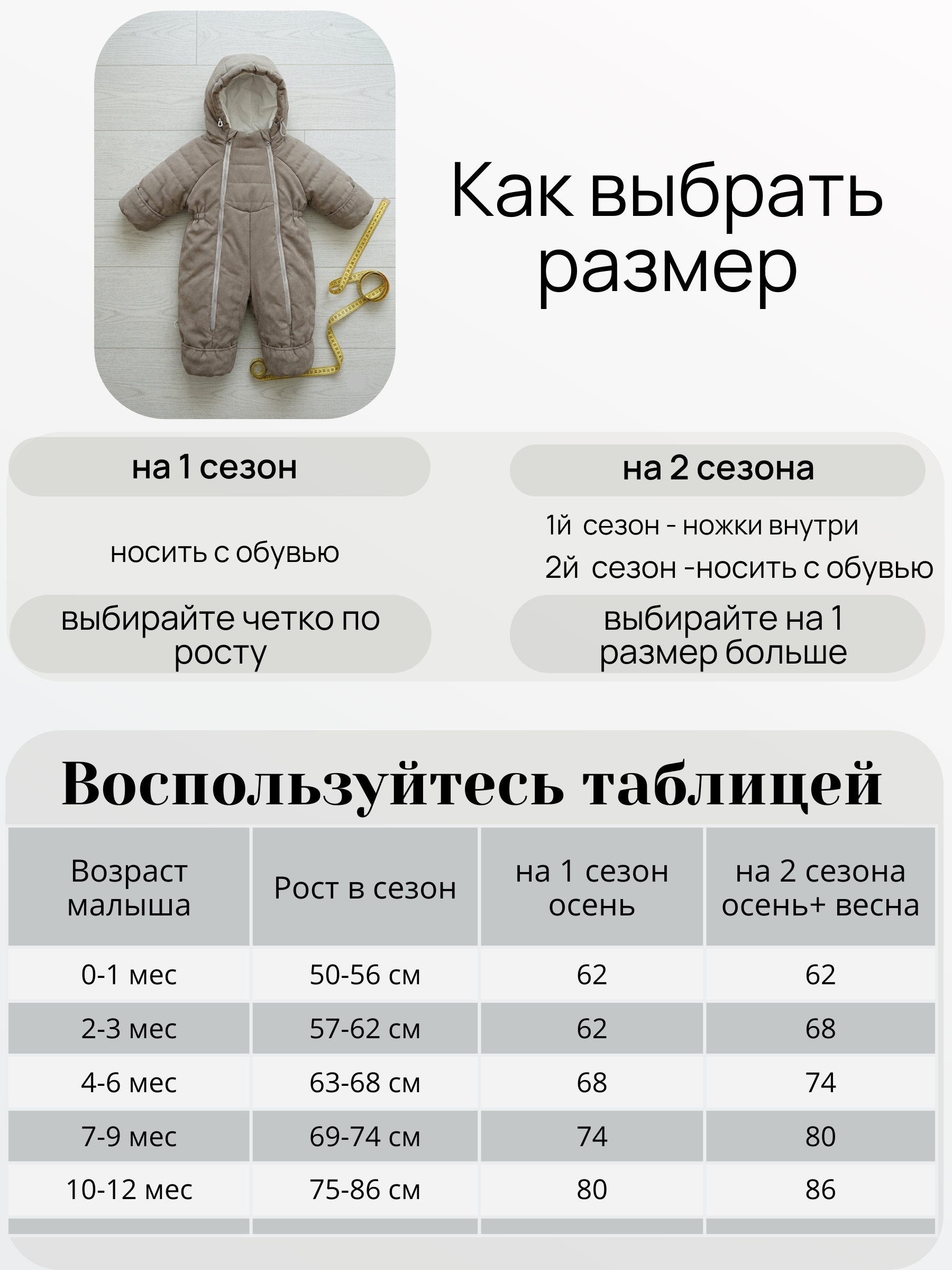 Как выбрать размер

на 1 сезон

носить с обувью

выбирайте четко по росту

на 2 сезона

1й сезон - ножки внутри
2й сезон -носить с обувью

выбирайте на 1 размер больше

Воспользуйтесь таблицей

| Возраст малыша | Рост в сезон | на 1 сезон осень | на 2 сезона осень+ весна |
|---|---|---|---|
| 0-1 мес | 50-56 см | 62 | 62 |
| 2-3 мес | 57-62 см | 62 | 68 |
| 4-6 мес | 63-68 см | 68 | 74 |
| 7-9 мес | 69-74 см | 74 | 80 |
| 10-12 мес | 75-86 см | 80 | 86 |